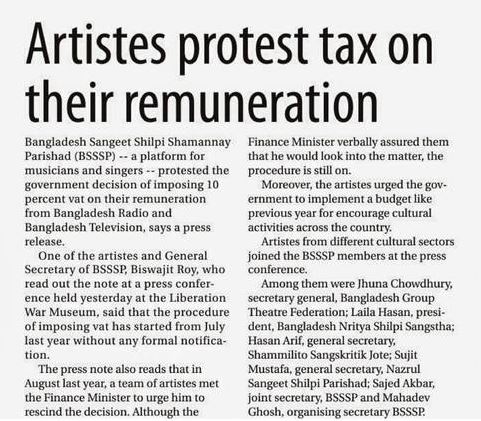 Artistes protest tax on their remuneration

Bangladesh Sangeet Shilpi Shamannay Parishad (BSSSP) -- a platform for musicians and singers -- protested the government decision of imposing 10 percent vat on their remuneration from Bangladesh Radio and Bangladesh Television, says a press release.

One of the artistes and General Secretary of BSSSP, Biswajit Roy, who read out the note at a press conference held yesterday at the Liberation War Museum, said that the procedure of imposing vat has started from July last year without any formal notification.

The press note also reads that in August last year, a team of artistes met the Finance Minister to urge him to rescind the decision. Although the Finance Minister verbally assured them that he would look into the matter, the procedure is still on.

Moreover, the artistes urged the government to implement a budget like previous year for encourage cultural activities across the country.

Artistes from different cultural sectors joined the BSSSP members at the press conference.

Among them were Jhuna Chowdhury, secretary general, Bangladesh Group Theatre Federation; Laila Hasan, president, Bangladesh Nritya Shilpi Sangstha; Hasan Arif, general secretary, Shammilito Sangskritik Jote; Sujit Mustafa, general secretary, Nazrul Sangeet Shilpi Parishad; Sajed Akbar, joint secretary, BSSSP and Mahadev Ghosh, organising secretary BSSSP.